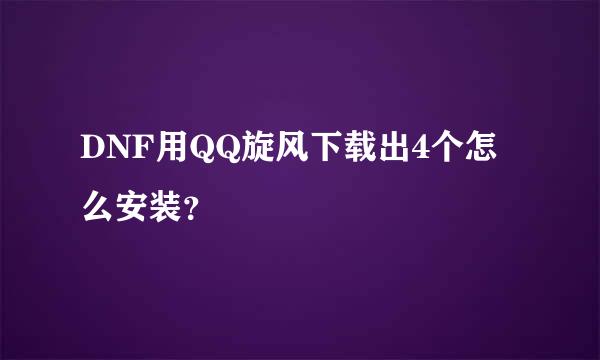 DNF用QQ旋风下载出4个怎么安装?